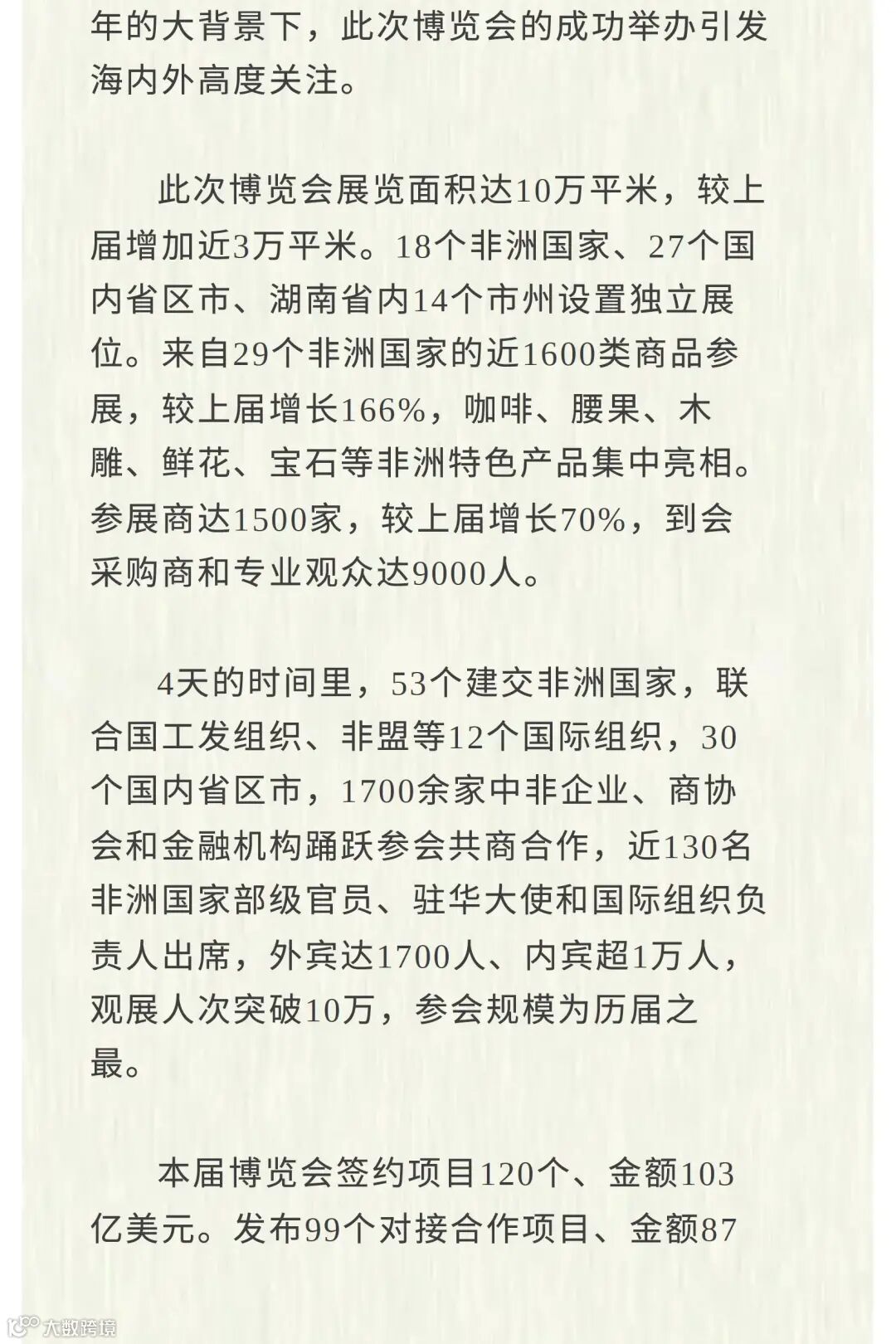 年的大背景下，此次博览会的成功举办引发海内外高度关注。

此次博览会展览面积达10万平米，较上届增加近3万平米。18个非洲国家、27个国内省区市、湖南省内14个市州设置独立展位。来自29个非洲国家的近1600类商品参展，较上届增长166%，咖啡、腰果、木雕、鲜花、宝石等非洲特色产品集中亮相。参展商达1500家，较上届增长70%，到会采购商和专业观众达9000人。

4天的时间里，53个建交非洲国家，联合国工发组织、非盟等12个国际组织，30个国内省区市，1700余家中非企业、商协会和金融机构踊跃参会共商合作，近130名非洲国家部级官员、驻华大使和国际组织负责人出席，外宾达1700人、内宾超1万人，观展人次突破10万，参会规模为历届之最。

本届博览会签约项目120个、金额103亿美元。发布99个对接合作项目、金额87

大数跨境